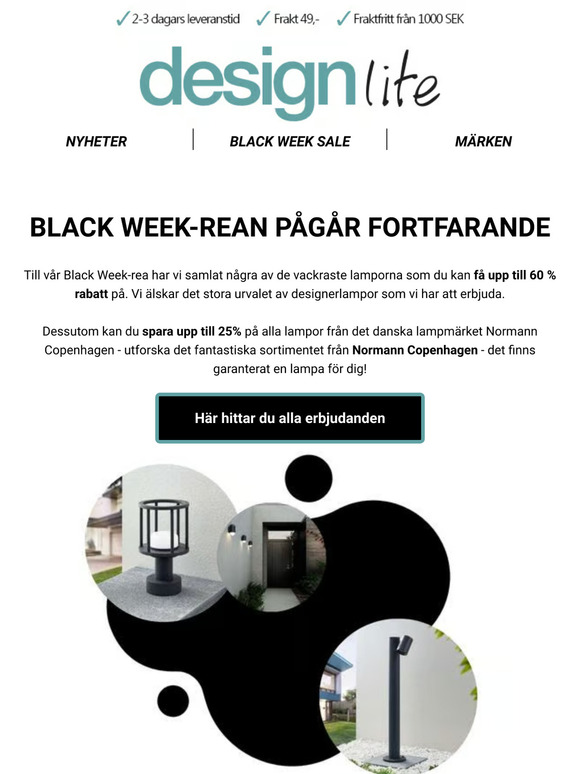 ✓ 2-3 dagars leveranstid ✓ Frakt 49,- ✓ Fraktfritt från 1000 SEK

design lite

NYHETER | BLACK WEEK SALE | MÄRKEN

BLACK WEEK-REAN PÅGÅR FORTFARANDE

Till vår Black Week-rea har vi samlat några av de vackraste lamporna som du kan få upp till 60 % rabatt på. Vi älskar det stora urvalet av designerlampor som vi har att erbjuda.

Dessutom kan du spara upp till 25% på alla lampor från det danska lampmärket Normann Copenhagen - utforska det fantastiska sortimentet från Normann Copenhagen - det finns garanterat en lampa för dig!

Här hittar du alla erbjudanden